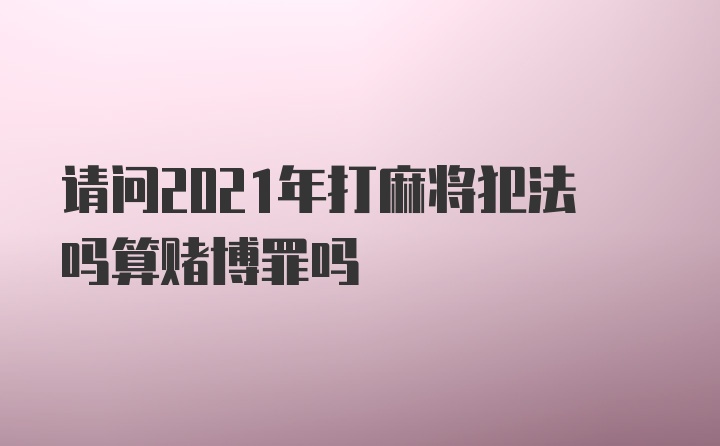 请问2021年打麻将犯法吗算赌博罪吗